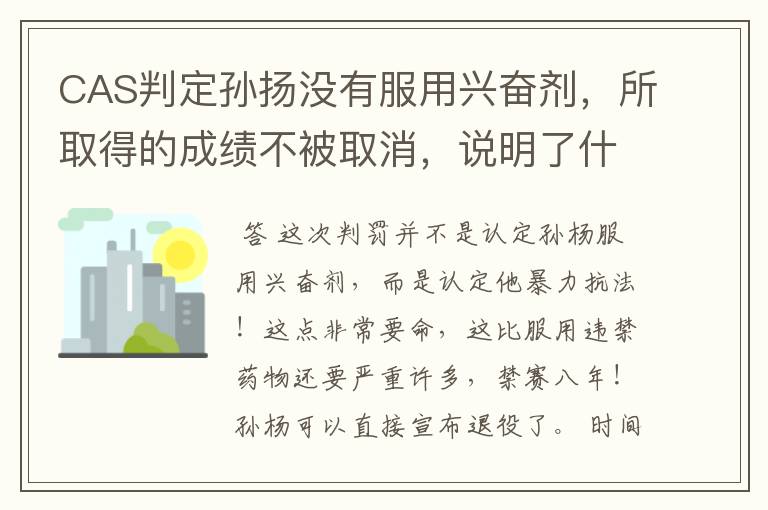 CAS判定孙扬没有服用兴奋剂，所取得的成绩不被取消，说明了什

答 这次判罚并不是认定孙杨服用兴奋剂，而是认定他暴力抗法！这点非常要命，这比服用违禁药物还要严重许多，禁赛八年！孙杨可以直接宣布退役了。 时间